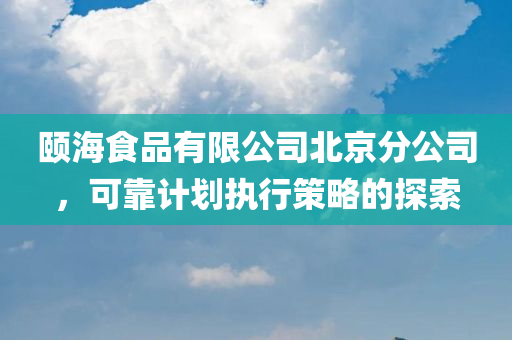 颐海食品有限公司北京分公司，可靠计划执行策略的探索